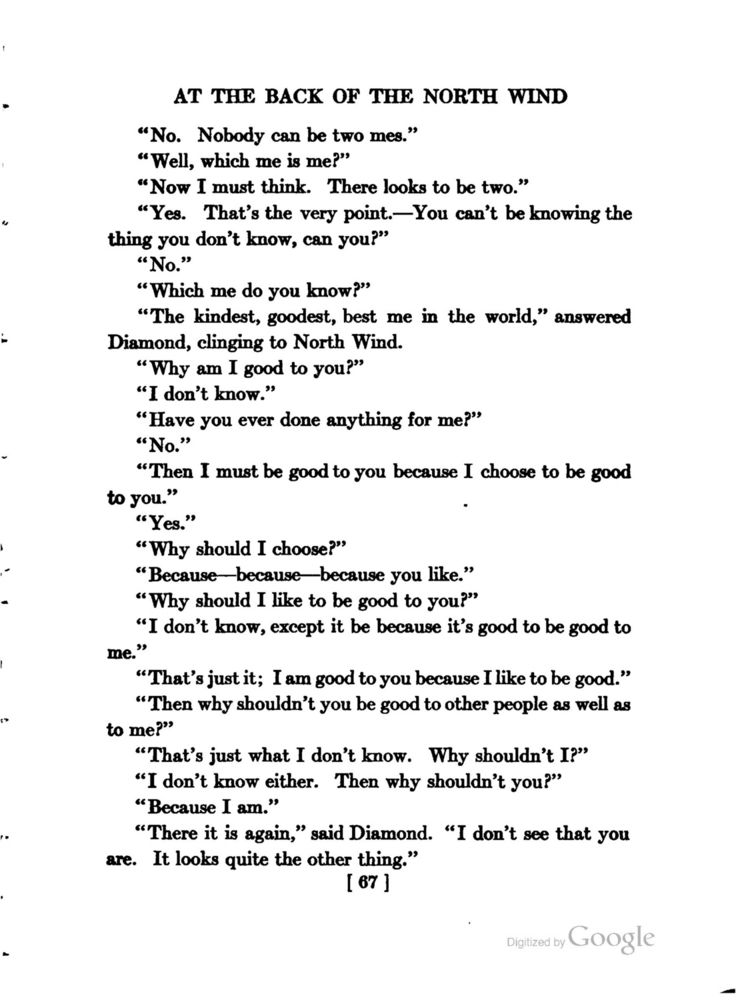 AT THE BACK OF THE NORTH WIND

"No. Nobody can be two mes."

"Well, which me is me?"

"Now I must think. There looks to be two."

"Yes. That's the very point.—You can't be knowing the thing you don't know, can you?"

"No."

"Which me do you know?"

"The kindest, goodest, best me in the world," answered Diamond, clinging to North Wind.

"Why am I good to you?"

"I don't know."

"Have you ever done anything for me?"

"No."

"Then I must be good to you because I choose to be good to you."

"Yes."

"Why should I choose?"

"Because—because—because you like."

"Why should I like to be good to you?"

"I don't know, except it be because it's good to be good to me."

"That's just it; I am good to you because I like to be good."

"Then why shouldn't you be good to other people as well as to me?"

"That's just what I don't know. Why shouldn't I?"

"I don't know either. Then why shouldn't you?"

"Because I am."

"There it is again," said Diamond. "I don't see that you are. It looks quite the other thing."

[ 67 ]

Digitized by Google